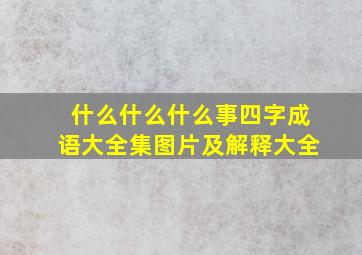 什么什么什么事四字成语大全集图片及解释大全